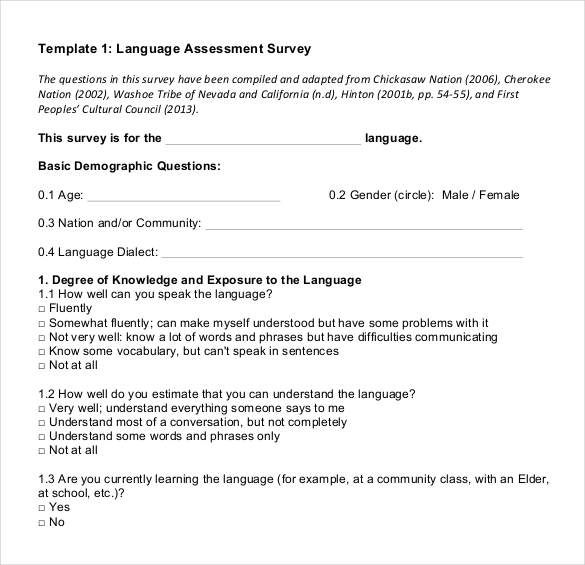 Template 1: Language Assessment Survey

The questions in this survey have been compiled and adapted from Chickasaw Nation (2006), Cherokee Nation (2002), Washoe Tribe of Nevada and California (n.d), Hinton (2001b, pp. 54-55), and First Peoples' Cultural Council (2013).

This survey is for the ____________________________ language.

Basic Demographic Questions:

0.1 Age: ____________________________ 0.2 Gender (circle): Male / Female

0.3 Nation and/or Community: ____________________________

0.4 Language Dialect: ____________________________

1. Degree of Knowledge and Exposure to the Language
1.1 How well can you speak the language?
□ Fluently
□ Somewhat fluently; can make myself understood but have some problems with it
□ Not very well: know a lot of words and phrases but have difficulties communicating
□ Know some vocabulary, but can't speak in sentences
□ Not at all

1.2 How well do you estimate that you can understand the language?
□ Very well; understand everything someone says to me
□ Understand most of a conversation, but not completely
□ Understand some words and phrases only
□ Not at all

1.3 Are you currently learning the language (for example, at a community class, with an Elder, at school, etc.)?
□ Yes
□ No